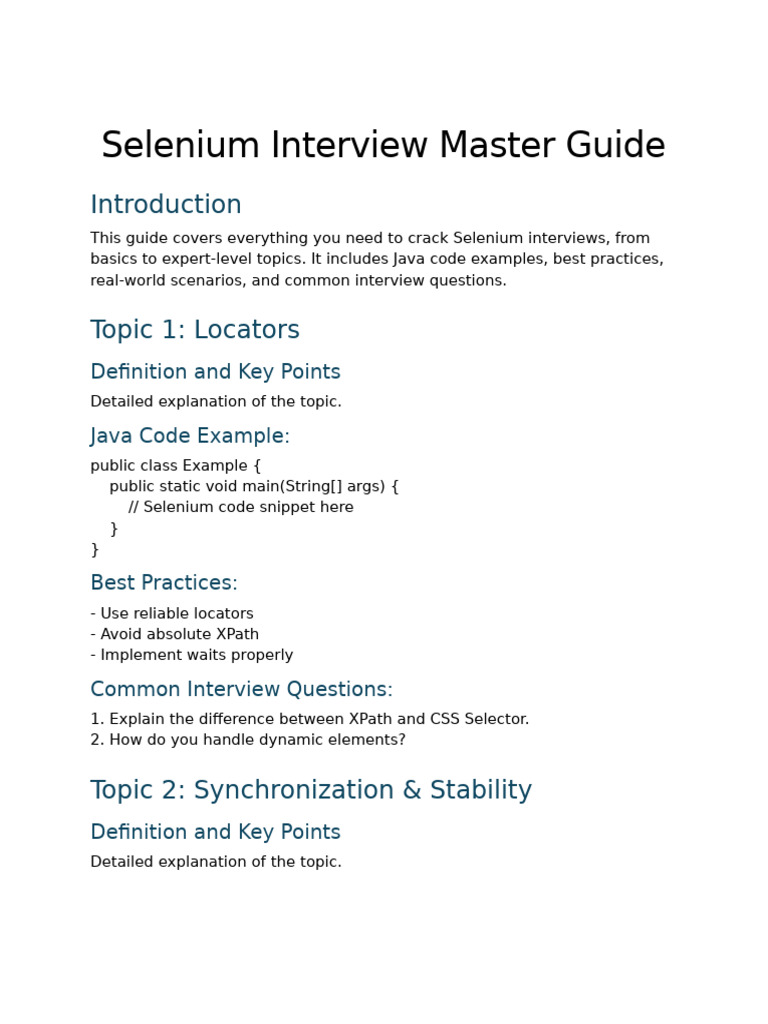 Selenium Interview Master Guide

Introduction

This guide covers everything you need to crack Selenium interviews, from basics to expert-level topics. It includes Java code examples, best practices, real-world scenarios, and common interview questions.

Topic 1: Locators

Definition and Key Points

Detailed explanation of the topic.

Java Code Example:

public class Example {
    public static void main(String[] args) {
        // Selenium code snippet here
    }
}

Best Practices:

- Use reliable locators
- Avoid absolute XPath
- Implement waits properly

Common Interview Questions:

1. Explain the difference between XPath and CSS Selector.
2. How do you handle dynamic elements?

Topic 2: Synchronization & Stability

Definition and Key Points

Detailed explanation of the topic.